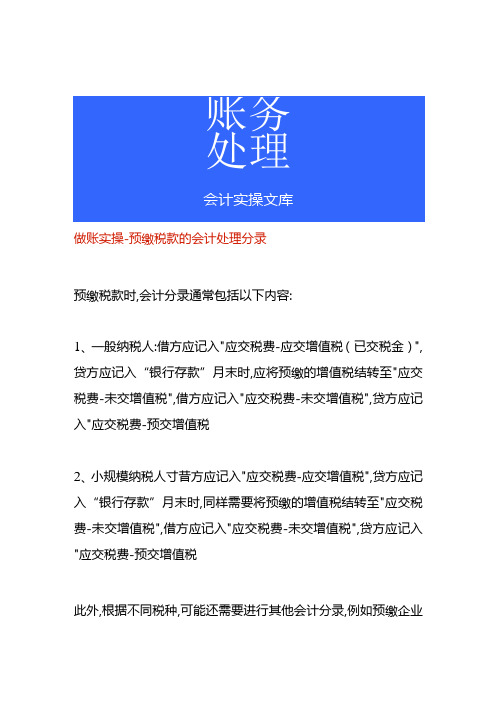 账务
处理

会计实操文库

做账实操-预缴税款的会计处理分录

预缴税款时,会计分录通常包括以下内容:

1、一般纳税人:借方应记入"应交税费-应交增值税(已交税金)",贷方应记入“银行存款”月末时,应将预缴的增值税结转至"应交税费-未交增值税",借方应记入"应交税费-未交增值税",贷方应记入"应交税费-预交增值税

2、小规模纳税人寸昔方应记入"应交税费-应交增值税",贷方应记入“银行存款”月末时,同样需要将预缴的增值税结转至"应交税费-未交增值税",借方应记入"应交税费-未交增值税",贷方应记入"应交税费-预交增值税

此外,根据不同税种,可能还需要进行其他会计分录,例如预缴企业